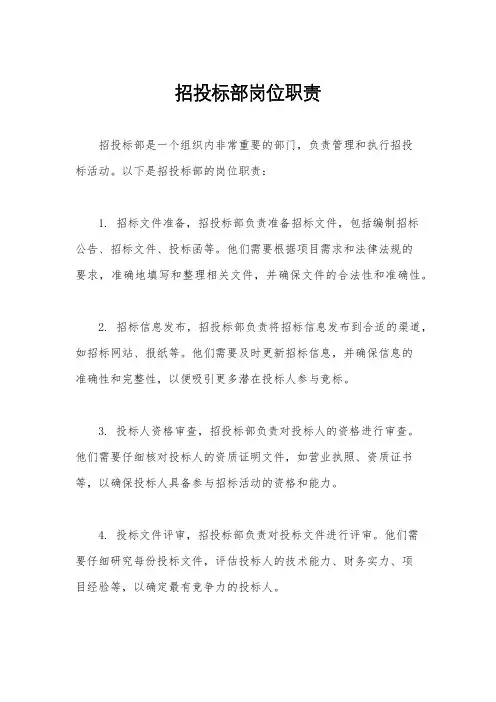 招投标部岗位职责

招投标部是一个组织内非常重要的部门，负责管理和执行招投标活动。以下是招投标部的岗位职责：

1. 招标文件准备，招投标部负责准备招标文件，包括编制招标公告、招标文件、投标函等。他们需要根据项目需求和法律法规的要求，准确地填写和整理相关文件，并确保文件的合法性和准确性。

2. 招标信息发布，招投标部负责将招标信息发布到合适的渠道，如招标网站、报纸等。他们需要及时更新招标信息，并确保信息的准确性和完整性，以便吸引更多潜在投标人参与竞标。

3. 投标人资格审查，招投标部负责对投标人的资格进行审查。他们需要仔细核对投标人的资质证明文件，如营业执照、资质证书等，以确保投标人具备参与招标活动的资格和能力。

4. 投标文件评审，招投标部负责对投标文件进行评审。他们需要仔细研究每份投标文件，评估投标人的技术能力、财务实力、项目经验等，以确定最有竞争力的投标人。